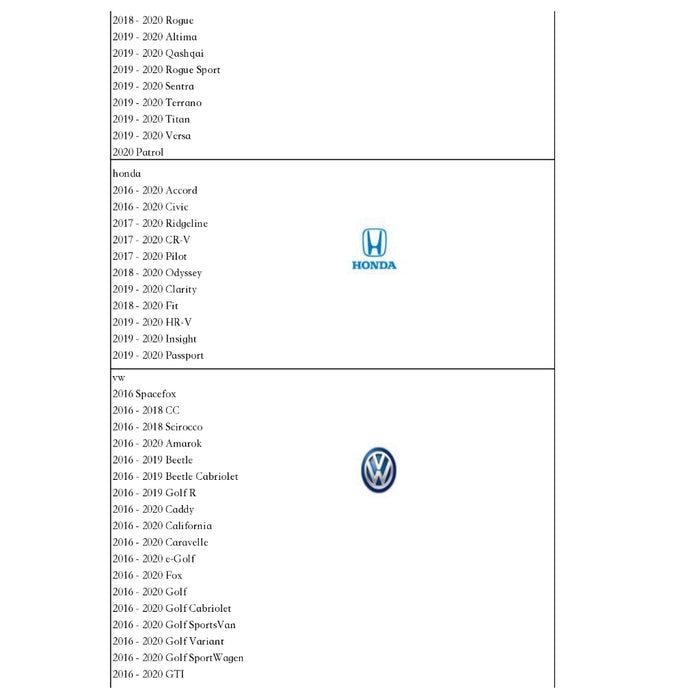 2018 - 2020 Rogue
2019 - 2020 Altima
2019 - 2020 Qashqai
2019 - 2020 Rogue Sport
2019 - 2020 Sentra
2019 - 2020 Terrano
2019 - 2020 Titan
2019 - 2020 Versa
2020 Patrol

honda
2016 - 2020 Accord
2016 - 2020 Civic
2017 - 2020 Ridgeline
2017 - 2020 CR-V
2017 - 2020 Pilot
2018 - 2020 Odyssey
2019 - 2020 Clarity
2018 - 2020 Fit
2019 - 2020 HR-V
2019 - 2020 Insight
2019 - 2020 Passport

HONDA

vw
2016 Spacefox
2016 - 2018 CC
2016 - 2018 Scirocco
2016 - 2020 Amarok
2016 - 2019 Beetle
2016 - 2019 Beetle Cabriolet
2016 - 2019 Golf R
2016 - 2020 Caddy
2016 - 2020 California
2016 - 2020 Caravelle
2016 - 2020 e-Golf
2016 - 2020 Fox
2016 - 2020 Golf
2016 - 2020 Golf Cabriolet
2016 - 2020 Golf SportsVan
2016 - 2020 Golf Variant
2016 - 2020 Golf SportWagen
2016 - 2020 GTI